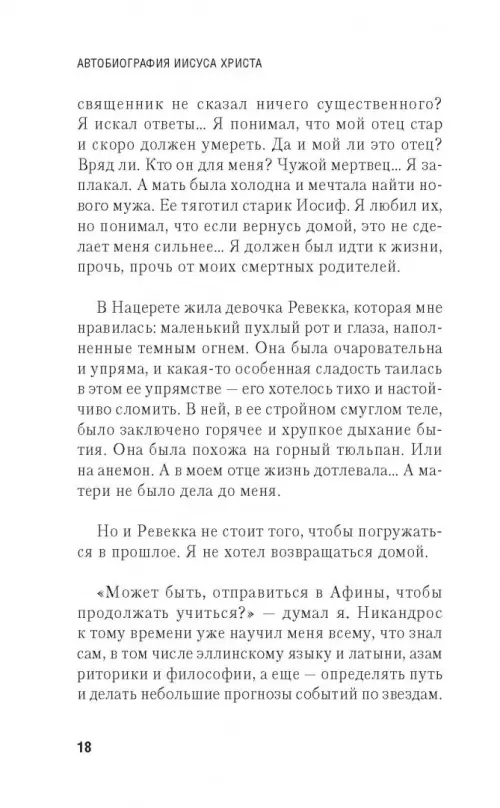 АВТОБИОГРАФИЯ ИИСУСА ХРИСТА

священник не сказал ничего существенного? Я искал ответы... Я понимал, что мой отец стар и скоро должен умереть. Да и мой ли это отец? Вряд ли. Кто он для меня? Чужой мертвец... Я заплакал. А мать была холодна и мечтала найти нового мужа. Ее тяготил старик Иосиф. Я любил их, но понимал, что если вернусь домой, это не сделает меня сильнее... Я должен был идти к жизни, прочь, прочь от моих смертных родителей.

В Нацерете жила девочка Ревекка, которая мне нравилась: маленький пухлый рот и глаза, наполненные темным огнем. Она была очаровательна и упряма, и какая-то особенная сладость таилась в этом ее упрямстве — его хотелось тихо и настойчиво сломить. В ней, в ее стройном смуглом теле, было заключено горячее и хрупкое дыхание бытия. Она была похожа на горный тюльпан. Или на анемон. А в моем отце жизнь дотлевала... А матери не было дела до меня.

Но и Ревекка не стоит того, чтобы погружаться в прошлое. Я не хотел возвращаться домой.

«Может быть, отправиться в Афины, чтобы продолжать учиться?» — думал я. Никандрос к тому времени уже научил меня всему, что знал сам, в том числе эллинскому языку и латыни, азам риторики и философии, а еще — определять путь и делать небольшие прогнозы событий по звездам.

18